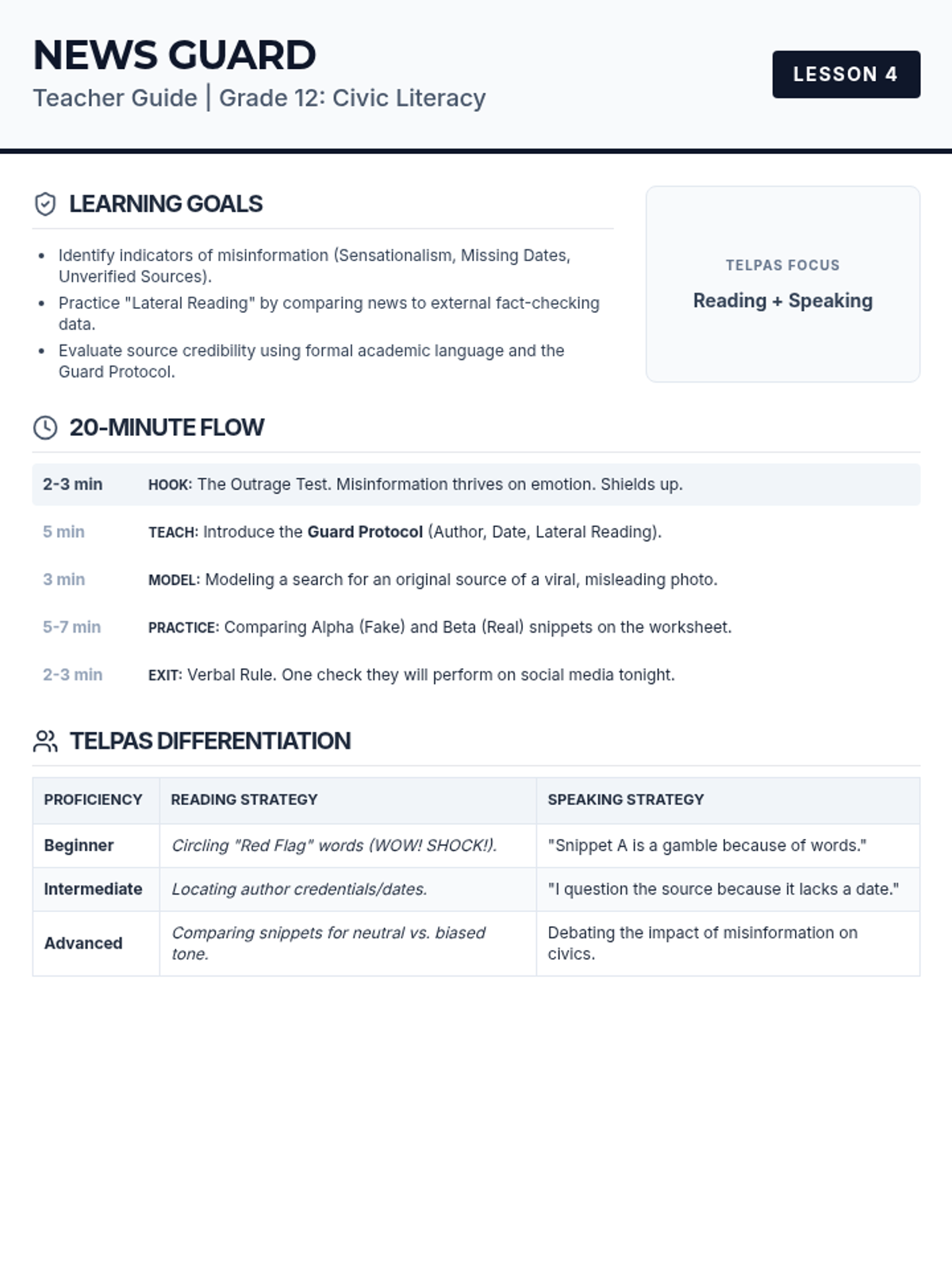 NEWS GUARD
Teacher Guide | Grade 12: Civic Literacy

LESSON 4

LEARNING GOALS

- Identify indicators of misinformation (Sensationalism, Missing Dates, Unverified Sources).
- Practice "Lateral Reading" by comparing news to external fact-checking data.
- Evaluate source credibility using formal academic language and the Guard Protocol.

TELPAS FOCUS
Reading + Speaking

20-MINUTE FLOW

2-3 min HOOK: The Outrage Test. Misinformation thrives on emotion. Shields up.

5 min TEACH: Introduce the Guard Protocol (Author, Date, Lateral Reading).

3 min MODEL: Modeling a search for an original source of a viral, misleading photo.

5-7 min PRACTICE: Comparing Alpha (Fake) and Beta (Real) snippets on the worksheet.

2-3 min EXIT: Verbal Rule. One check they will perform on social media tonight.

TELPAS DIFFERENTIATION

| PROFICIENCY | READING STRATEGY | SPEAKING STRATEGY |
|---|---|---|
| Beginner | Circling "Red Flag" words (WOW! SHOCK!). | "Snippet A is a gamble because of words." |
| Intermediate | Locating author credentials/dates. | "I question the source because it lacks a date." |
| Advanced | Comparing snippets for neutral vs. biased tone. | Debating the impact of misinformation on civics. |